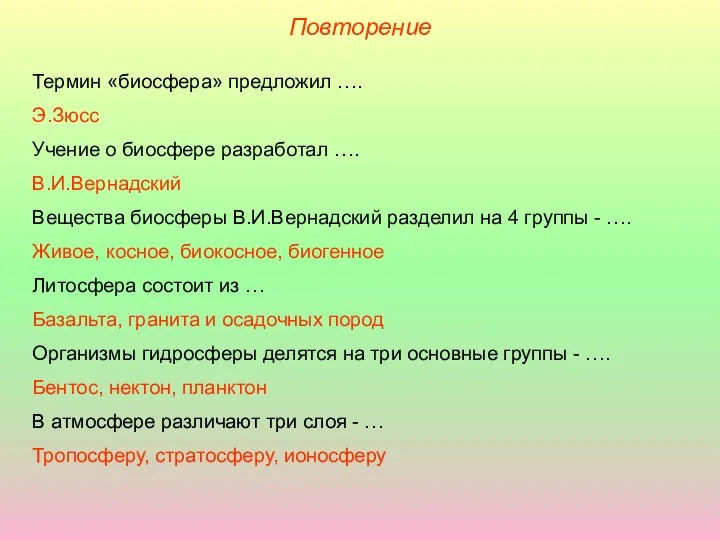 Повторение

Термин «биосфера» предложил ….

Э.Зюсс

Учение о биосфере разработал ….

В.И.Вернадский

Вещества биосферы В.И.Вернадский разделил на 4 группы - ….

Живое, косное, биокосное, биогенное

Литосфера состоит из …

Базальта, гранита и осадочных пород

Организмы гидросферы делятся на три основные группы - ….

Бентос, нектон, планктон

В атмосфере различают три слоя - …

Тропосферу, стратосферу, ионосферу